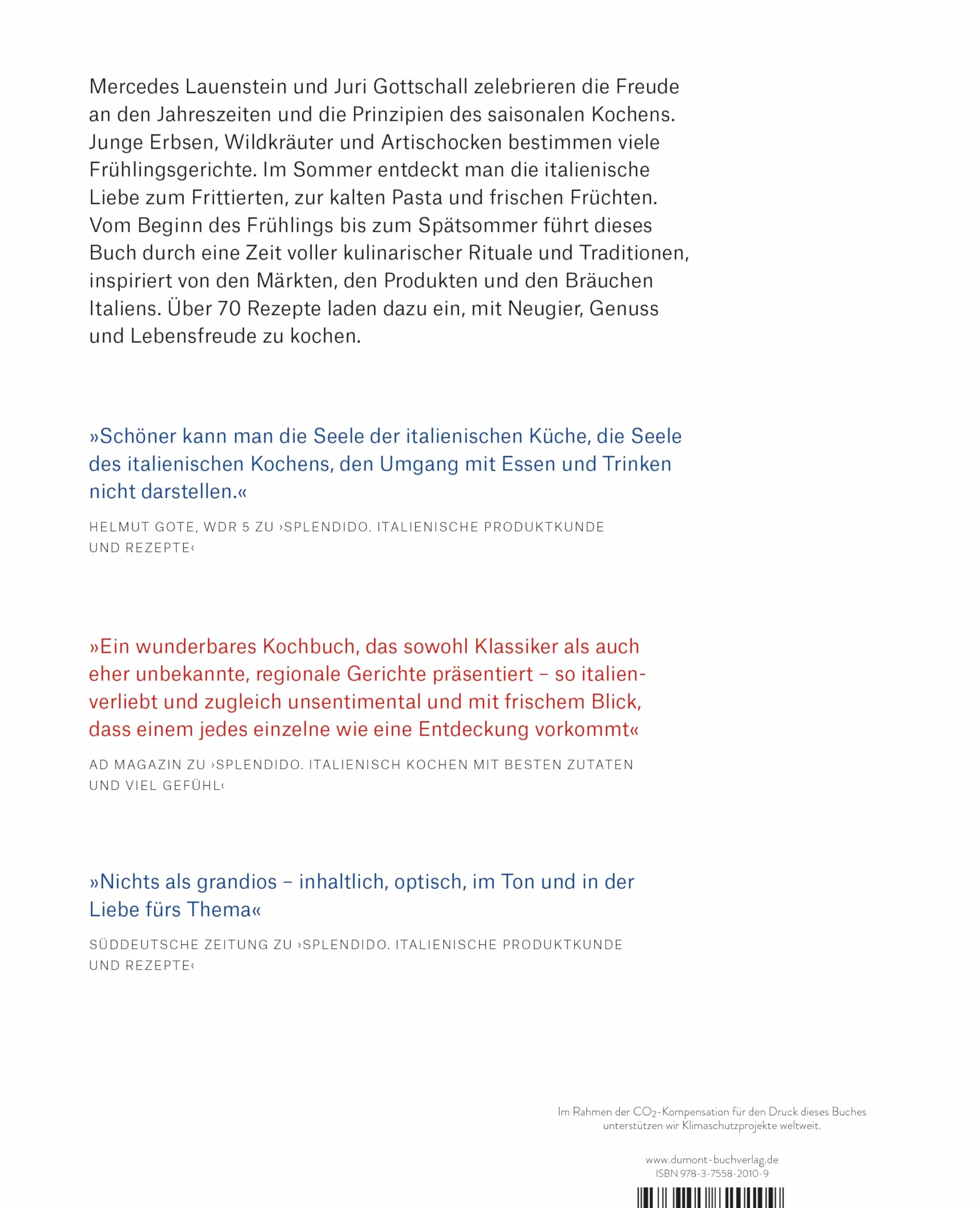 Mercedes Lauenstein und Juri Gottschall zelebrieren die Freude an den Jahreszeiten und die Prinzipien des saisonalen Kochens. Junge Erbsen, Wildkräuter und Artischocken bestimmen viele Frühlingsgerichte. Im Sommer entdeckt man die italienische Liebe zum Frittierten, zur kalten Pasta und frischen Früchten. Vom Beginn des Frühlings bis zum Spätsommer führt dieses Buch durch eine Zeit voller kulinarischer Rituale und Traditionen, inspiriert von den Märkten, den Produkten und den Bräuchen Italiens. Über 70 Rezepte laden dazu ein, mit Neugier, Genuss und Lebensfreude zu kochen.

»Schöner kann man die Seele der italienischen Küche, die Seele des italienischen Kochens, den Umgang mit Essen und Trinken nicht darstellen.«

HELMUT GOTE, WDR 5 ZU ›SPLENDIDO. ITALIENISCHE PRODUKTKUNDE UND REZEPTE‹

»Ein wunderbares Kochbuch, das sowohl Klassiker als auch eher unbekannte, regionale Gerichte präsentiert – so italienverliebt und zugleich unsentimental und mit frischem Blick, dass einem jedes einzelne wie eine Entdeckung vorkommt«

AD MAGAZIN ZU ›SPLENDIDO. ITALIENISCH KOCHEN MIT BESTEN ZUTATEN UND VIEL GEFÜHL‹

»Nichts als grandios – inhaltlich, optisch, im Ton und in der Liebe fürs Thema«

SÜDDEUTSCHE ZEITUNG ZU ›SPLENDIDO. ITALIENISCHE PRODUKTKUNDE UND REZEPTE‹

Im Rahmen der $CO_2$-Kompensation für den Druck dieses Buches unterstützen wir Klimaschutzprojekte weltweit.

www.dumont-buchverlag.de
ISBN 978-3-7558-2010-9